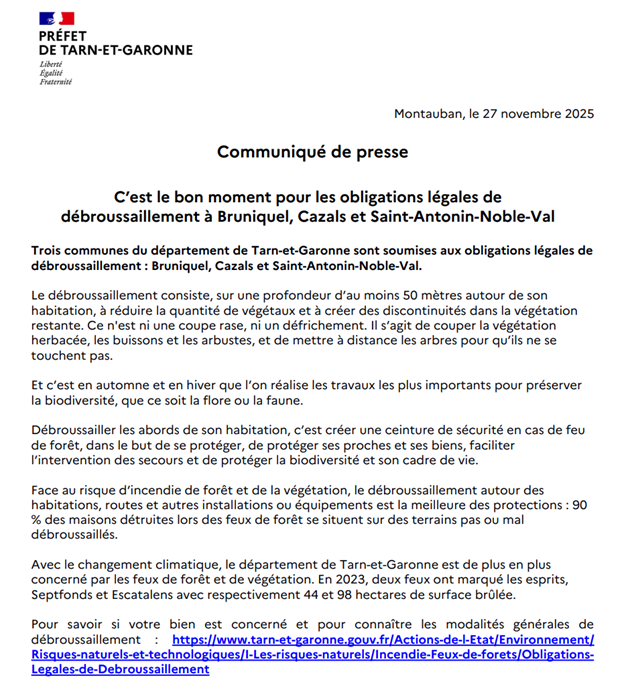 PRÉFET
DE TARN-ET-GARONNE
Liberté
Égalité
Fraternité

Montauban, le 27 novembre 2025

Communiqué de presse

C'est le bon moment pour les obligations légales de débroussaillement à Bruniquel, Cazals et Saint-Antonin-Noble-Val

Trois communes du département de Tarn-et-Garonne sont soumises aux obligations légales de débroussaillement : Bruniquel, Cazals et Saint-Antonin-Noble-Val.

Le débroussaillement consiste, sur une profondeur d'au moins 50 mètres autour de son habitation, à réduire la quantité de végétaux et à créer des discontinuités dans la végétation restante. Ce n'est ni une coupe rase, ni un défrichement. Il s'agit de couper la végétation herbacée, les buissons et les arbustes, et de mettre à distance les arbres pour qu'ils ne se touchent pas.

Et c'est en automne et en hiver que l'on réalise les travaux les plus importants pour préserver la biodiversité, que ce soit la flore ou la faune.

Débroussailler les abords de son habitation, c'est créer une ceinture de sécurité en cas de feu de forêt, dans le but de se protéger, de protéger ses proches et ses biens, faciliter l'intervention des secours et de protéger la biodiversité et son cadre de vie.

Face au risque d'incendie de forêt et de la végétation, le débroussaillement autour des habitations, routes et autres installations ou équipements est la meilleure des protections : 90 % des maisons détruites lors des feux de forêt se situent sur des terrains pas ou mal débroussaillés.

Avec le changement climatique, le département de Tarn-et-Garonne est de plus en plus concerné par les feux de forêt et de végétation. En 2023, deux feux ont marqué les esprits, Septfonds et Escatalens avec respectivement 44 et 98 hectares de surface brûlée.

Pour savoir si votre bien est concerné et pour connaître les modalités générales de débroussaillement : https://www.tarn-et-garonne.gouv.fr/Actions-de-l-Etat/Environnement/Risques-naturels-et-technologiques/I-Les-risques-naturels/Incendie-Feux-de-forets/Obligations-Legales-de-Debroussaillement